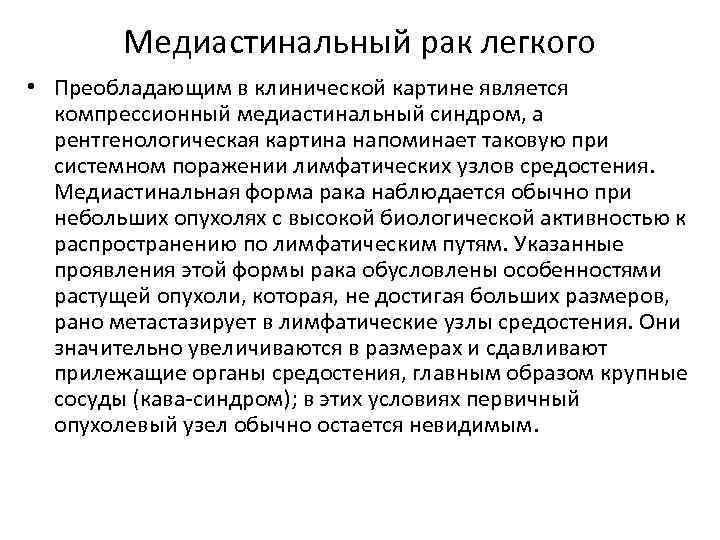 Медиастинальный рак легкого

• Преобладающим в клинической картине является компрессионный медиастинальный синдром, а рентгенологическая картина напоминает таковую при системном поражении лимфатических узлов средостения. Медиастинальная форма рака наблюдается обычно при небольших опухолях с высокой биологической активностью к распространению по лимфатическим путям. Указанные проявления этой формы рака обусловлены особенностями растущей опухоли, которая, не достигая больших размеров, рано метастазирует в лимфатические узлы средостения. Они значительно увеличиваются в размерах и сдавливают прилежащие органы средостения, главным образом крупные сосуды (кава-синдром); в этих условиях первичный опухолевый узел обычно остается невидимым.